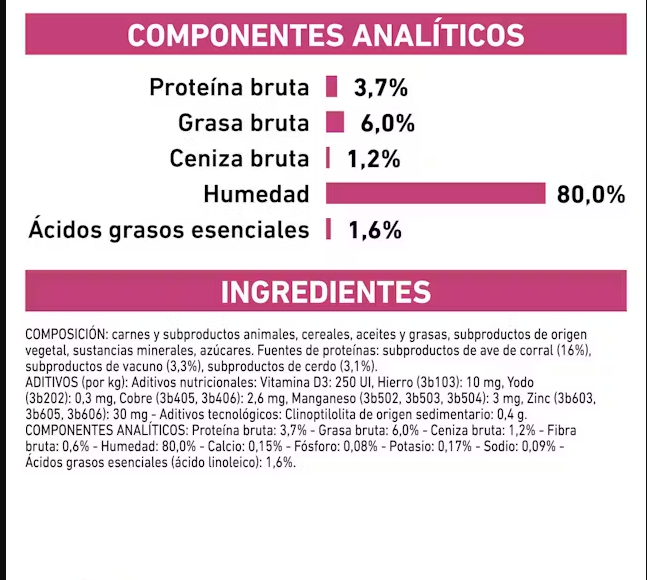 COMPONENTES ANALÍTICOS

Proteína bruta 3,7%
Grasa bruta 6,0%
Ceniza bruta 1,2%
Humedad 80,0%
Ácidos grasos esenciales 1,6%

INGREDIENTES

COMPOSICIÓN: carnes y subproductos animales, cereales, aceites y grasas, subproductos de origen vegetal, sustancias minerales, azúcares. Fuentes de proteínas: subproductos de ave de corral (16%), subproductos de vacuno (3,3%), subproductos de cerdo (3,1%).
ADITIVOS (por kg): Aditivos nutricionales: Vitamina D3: 250 UI, Hierro (3b103): 10 mg, Yodo (3b202): 0,3 mg, Cobre (3b405, 3b406): 2,6 mg, Manganeso (3b502, 3b503, 3b504): 3 mg, Zinc (3b603, 3b605, 3b606): 30 mg - Aditivos tecnológicos: Clinoptilolita de origen sedimentario: 0,4 g.
COMPONENTES ANALÍTICOS: Proteína bruta: 3,7% - Grasa bruta: 6,0% - Ceniza bruta: 1,2% - Fibra bruta: 0,6% - Humedad: 80,0% - Calcio: 0,15% - Fósforo: 0,08% - Potasio: 0,17% - Sodio: 0,09% - Ácidos grasos esenciales (ácido linoleico): 1,6%.